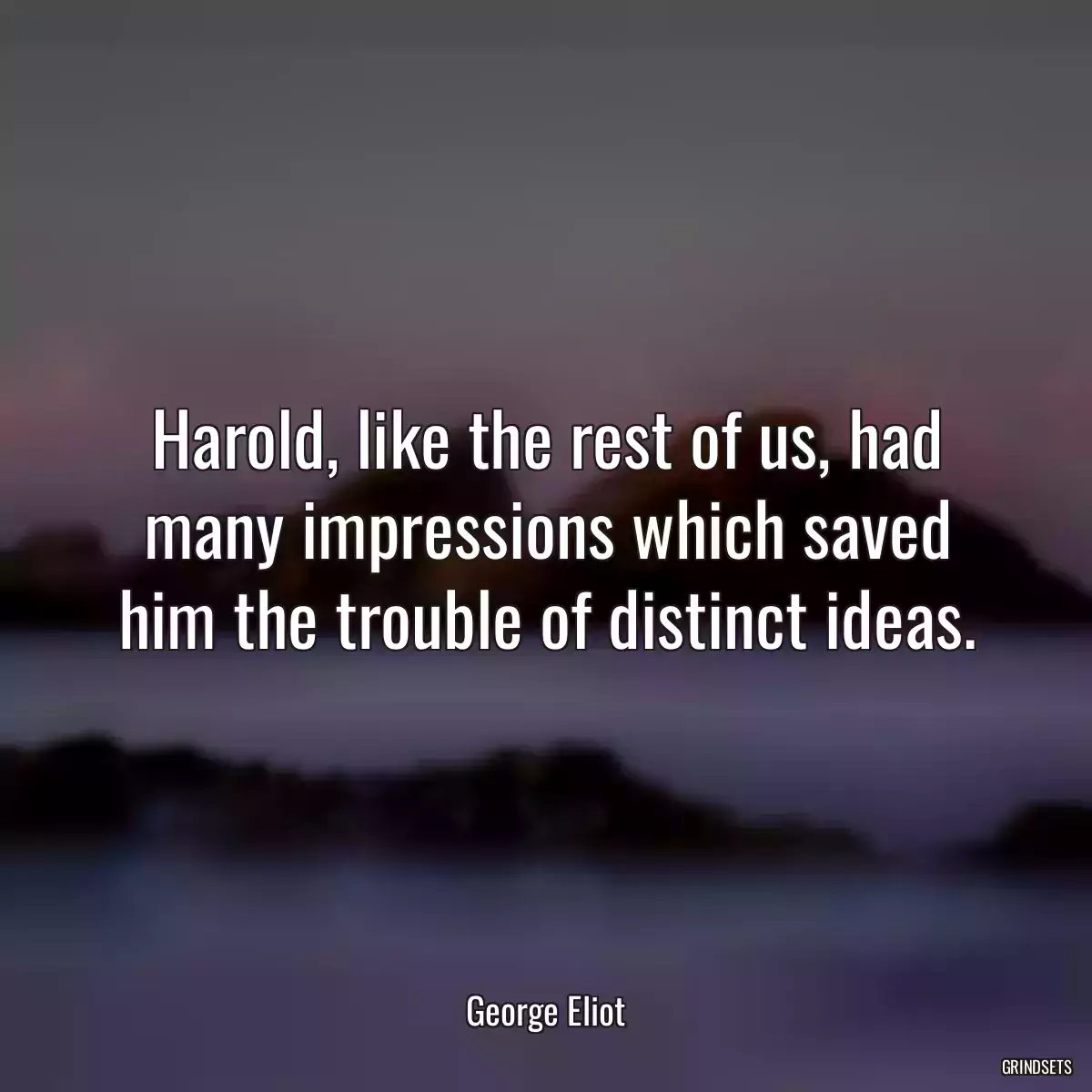 Harold, like the rest of us, had many impressions which saved him the trouble of distinct ideas.

George Eliot

GRINDSETS